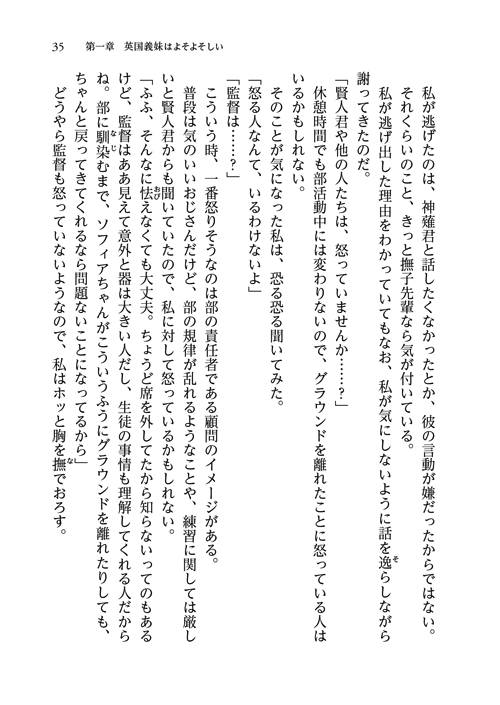 35　第一章　英国義妹はよそよそしい

私が逃げたのは、神薙君と話したくなかったとか、彼の言動が嫌だったからではない。

それくらいのこと、きっと撫子先輩なら気が付いている。

私が逃げ出した理由をわかっていてもなお、私が気にしないように話を逸らしながら謝ってきたのだ。

「賢人君や他の人たちは、怒っていませんか……？」

休憩時間でも部活動中には変わりないので、グラウンドを離れたことに怒っている人はいるかもしれない。

そのことが気になった私は、恐る恐る聞いてみた。

「怒る人なんて、いるわけないよ」

「監督は……？」

こういう時、一番怒りそうなのは部の責任者である顧問のイメージがある。

普段は気のいいおじさんだけど、部の規律が乱れるようなことや、練習に関しては厳しいと賢人君からも聞いていたので、私に対して怒っているかもしれない。

「ふふ、そんなに怯えなくても大丈夫。ちょうど席を外してたから知らないってのもあるけど、監督はああ見えて意外と器は大きい人だし、生徒の事情も理解してくれる人だからね。部に馴染むまで、ソフィアちゃんがこういうふうにグラウンドを離れたりしても、ちゃんと戻ってきてくれるなら問題ないことになってるから」

どうやら監督も怒っていないようなので、私はホッと胸を撫でおろす。